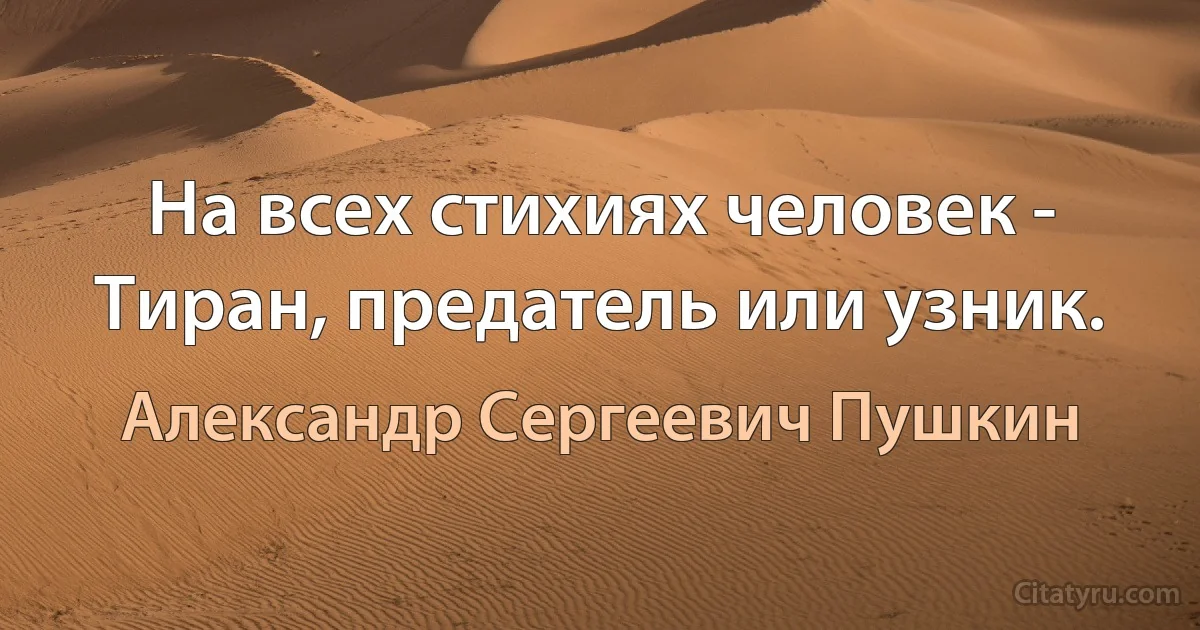 На всех стихиях человек -
Тиран, предатель или узник.

Александр Сергеевич Пушкин

Citatyru.com